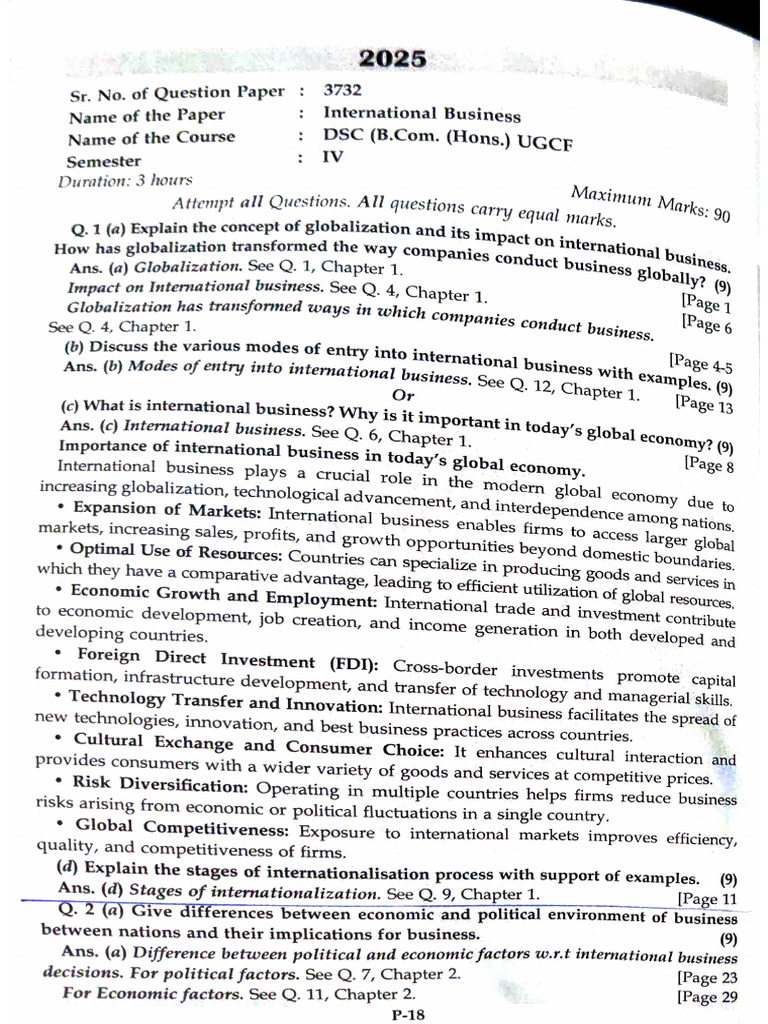 2025

Sr. No. of Question Paper : 3732
Name of the Paper : International Business
Name of the Course : DSC (B.Com. (Hons.) UGCF
Semester : IV

Duration: 3 hours Maximum Marks: 90

Attempt all Questions. All questions carry equal marks.

Q. 1 (a) Explain the concept of globalization and its impact on international business. How has globalization transformed the way companies conduct business globally? (9)

Ans. (a) Globalization. See Q. 1, Chapter 1. [Page 1

Impact on International business. See Q. 4, Chapter 1. [Page 6

Globalization has transformed ways in which companies conduct business. See Q. 4, Chapter 1. [Page 4-5

(b) Discuss the various modes of entry into international business with examples. (9)

Ans. (b) Modes of entry into international business. See Q. 12, Chapter 1. [Page 13

Or

(c) What is international business? Why is it important in today's global economy? (9)

Ans. (c) International business. See Q. 6, Chapter 1. [Page 8

Importance of international business in today's global economy.

International business plays a crucial role in the modern global economy due to increasing globalization, technological advancement, and interdependence among nations.

• Expansion of Markets: International business enables firms to access larger global markets, increasing sales, profits, and growth opportunities beyond domestic boundaries.

• Optimal Use of Resources: Countries can specialize in producing goods and services in which they have a comparative advantage, leading to efficient utilization of global resources.

• Economic Growth and Employment: International trade and investment contribute to economic development, job creation, and income generation in both developed and developing countries.

• Foreign Direct Investment (FDI): Cross-border investments promote capital formation, infrastructure development, and transfer of technology and managerial skills.

• Technology Transfer and Innovation: International business facilitates the spread of new technologies, innovation, and best business practices across countries.

• Cultural Exchange and Consumer Choice: It enhances cultural interaction and provides consumers with a wider variety of goods and services at competitive prices.

• Risk Diversification: Operating in multiple countries helps firms reduce business risks arising from economic or political fluctuations in a single country.

• Global Competitiveness: Exposure to international markets improves efficiency, quality, and competitiveness of firms.

(d) Explain the stages of internationalisation process with support of examples. (9)

Ans. (d) Stages of internationalization. See Q. 9, Chapter 1. [Page 11

Q. 2 (a) Give differences between economic and political environment of business between nations and their implications for business. (9)

Ans. (a) Difference between political and economic factors w.r.t international business decisions. For political factors. See Q. 7, Chapter 2. [Page 23

For Economic factors. See Q. 11, Chapter 2. [Page 29

P-18